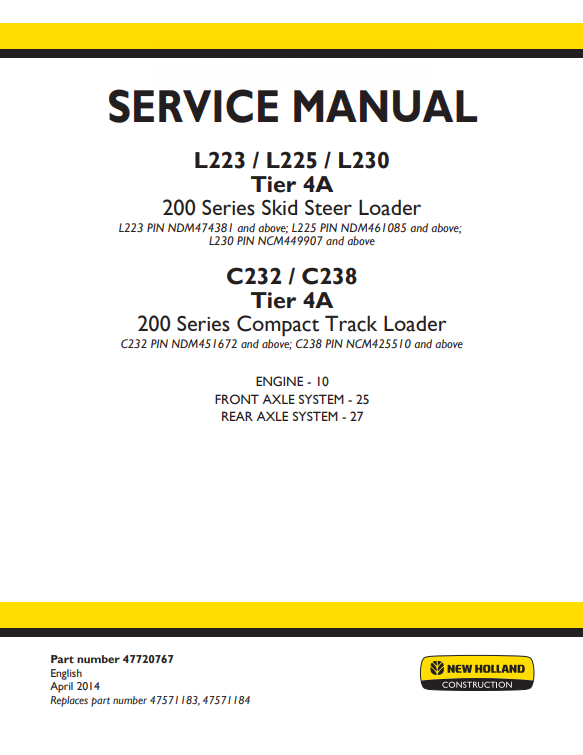 SERVICE MANUAL

L223 / L225 / L230
Tier 4A
200 Series Skid Steer Loader
L223 PIN NDM474381 and above; L225 PIN NDM461085 and above; L230 PIN NCM449907 and above

C232 / C238
Tier 4A
200 Series Compact Track Loader
C232 PIN NDM451672 and above; C238 PIN NCM425510 and above

ENGINE - 10
FRONT AXLE SYSTEM - 25
REAR AXLE SYSTEM - 27

Part number 47720767
English
April 2014
Replaces part number 47571183, 47571184

NEW HOLLAND
CONSTRUCTION